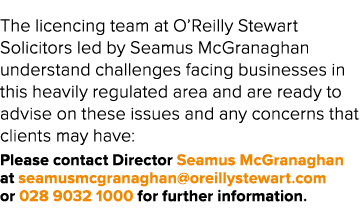 The licencing team at O'Reilly Stewart Solicitors led by Seamus McGranaghan understand challenges facing businesses in this heavily regulated area and are ready to advise on these issues and any concerns that clients may have:

Please contact Director Seamus McGranaghan at seamusmcgranaghan@oreillystewart.com or 028 9032 1000 for further information.